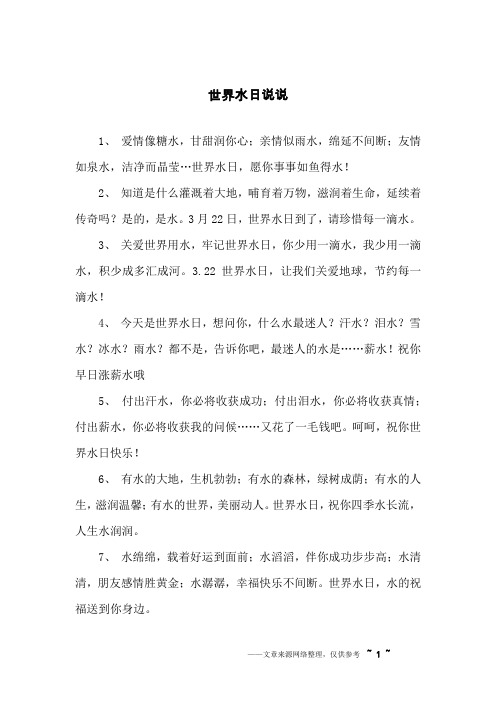 世界水日说说

1、 爱情像糖水，甘甜润你心；亲情似雨水，绵延不间断；友情如泉水，洁净而晶莹…世界水日，愿你事事如鱼得水！

2、 知道是什么灌溉着大地，哺育着万物，滋润着生命，延续着传奇吗？是的，是水。3月22日，世界水日到了，请珍惜每一滴水。

3、 关爱世界用水，牢记世界水日，你少用一滴水，我少用一滴水，积少成多汇成河。3.22 世界水日，让我们关爱地球，节约每一滴水！

4、 今天是世界水日，想问你，什么水最迷人？汗水？泪水？雪水？冰水？雨水？都不是，告诉你吧，最迷人的水是……薪水！祝你早日涨薪水哦

5、 付出汗水，你必将收获成功；付出泪水，你必将收获真情；付出薪水，你必将收获我的问候……又花了一毛钱吧。呵呵，祝你世界水日快乐！

6、 有水的大地，生机勃勃；有水的森林，绿树成荫；有水的人生，滋润温馨；有水的世界，美丽动人。世界水日，祝你四季水长流，人生水润润。

7、 水绵绵，载着好运到面前；水滔滔，伴你成功步步高；水清清，朋友感情胜黄金；水潺潺，幸福快乐不间断。世界水日，水的祝福送到你身边。

——文章来源网络整理，仅供参考 ~ 1 ~